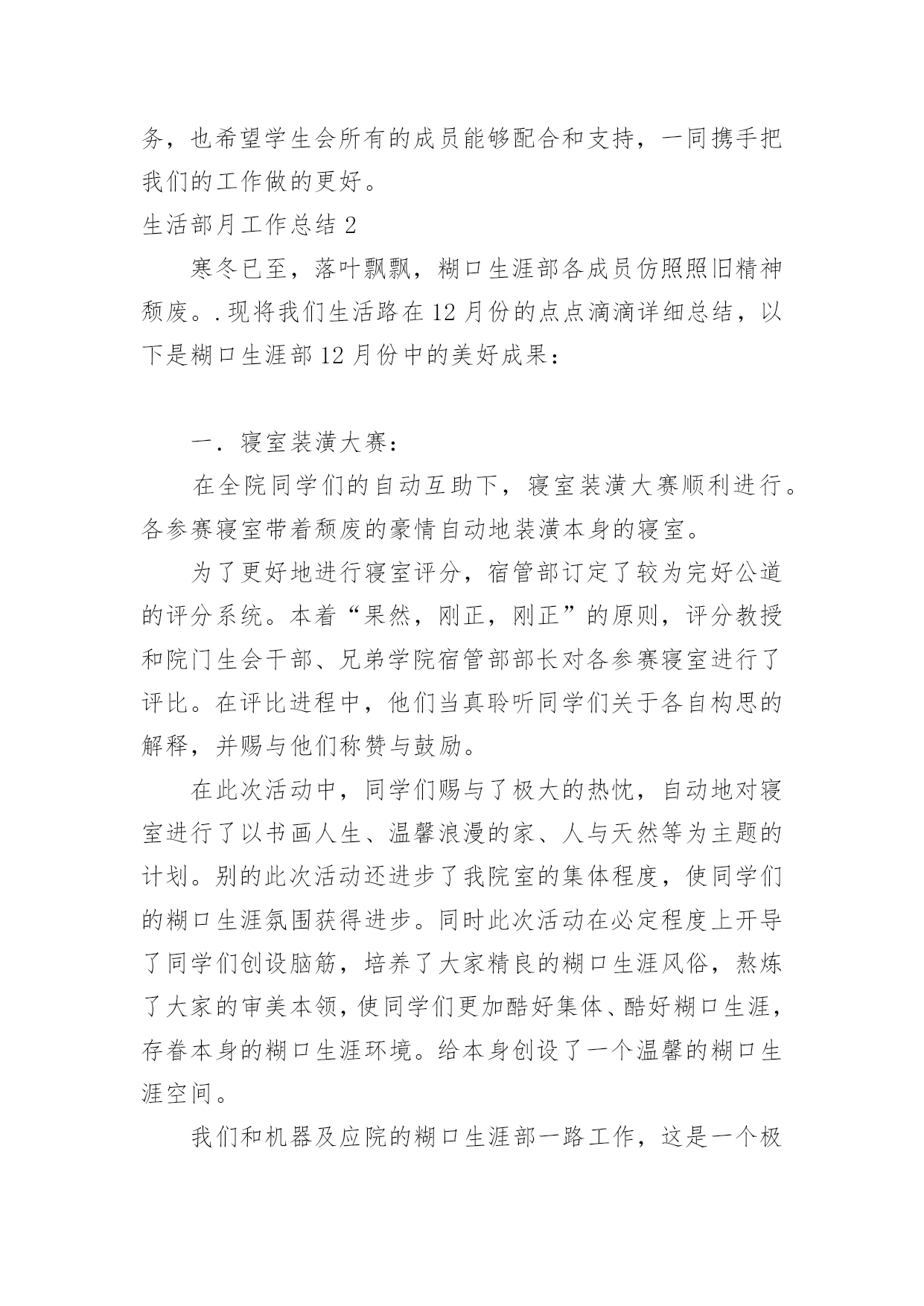 务，也希望学生会所有的成员能够配合和支持，一同携手把我们的工作做的更好。

生活部月工作总结 2

寒冬已至，落叶飘飘，糊口生涯部各成员仿照照旧精神颓废。.现将我们生活路在 12 月份的点点滴滴详细总结，以下是糊口生涯部 12 月份中的美好成果：

一．寝室装潢大赛：

在全院同学们的自动互助下，寝室装潢大赛顺利进行。各参赛寝室带着颓废的豪情自动地装潢本身的寝室。

为了更好地进行寝室评分，宿管部订定了较为完好公道的评分系统。本着“果然，刚正，刚正”的原则，评分教授和院门生会干部、兄弟学院宿管部部长对各参赛寝室进行了评比。在评比进程中，他们当真聆听同学们关于各自构思的解释，并赐与他们称赞与鼓励。

在此次活动中，同学们赐与了极大的热忱，自动地对寝室进行了以书画人生、温馨浪漫的家、人与天然等为主题的计划。别的此次活动还进步了我院室的集体程度，使同学们的糊口生涯氛围获得进步。同时此次活动在必定程度上开导了同学们创设脑筋，培养了大家精良的糊口生涯风俗，熬炼了大家的审美本领，使同学们更加酷好集体、酷好糊口生涯，存眷本身的糊口生涯环境。给本身创设了一个温馨的糊口生涯空间。

我们和机器及应院的糊口生涯部一路工作，这是一个极